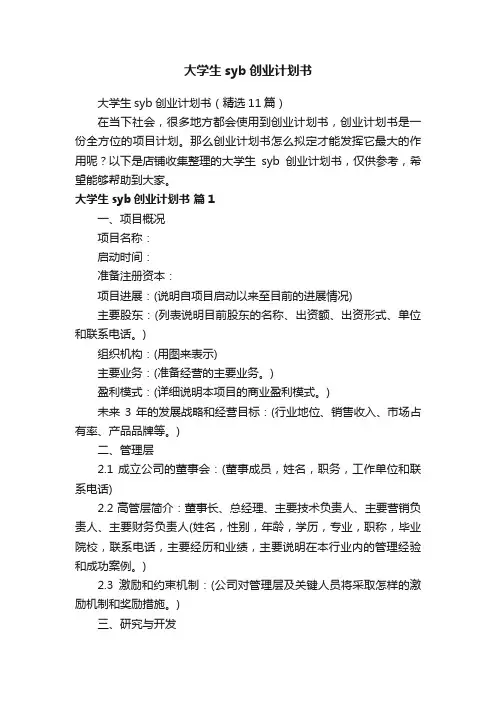 大学生 syb 创业计划书

大学生 syb 创业计划书（精选 11 篇）

在当下社会，很多地方都会使用到创业计划书，创业计划书是一份全方位的项目计划。那么创业计划书怎么拟定才能发挥它最大的作用呢？以下是店铺收集整理的大学生 syb 创业计划书，仅供参考，希望能够帮助到大家。

大学生 syb 创业计划书 篇 1

一、项目概况

项目名称：

启动时间：

准备注册资本：

项目进展：(说明自项目启动以来至目前的进展情况)

主要股东：(列表说明目前股东的名称、出资额、出资形式、单位和联系电话。)

组织机构：(用图来表示)

主要业务：(准备经营的主要业务。)

盈利模式：(详细说明本项目的商业盈利模式。)

未来 3 年的发展战略和经营目标：(行业地位、销售收入、市场占有率、产品品牌等。)

二、管理层

2.1 成立公司的董事会：(董事成员，姓名，职务，工作单位和联系电话)

2.2 高管层简介：董事长、总经理、主要技术负责人、主要营销负责人、主要财务负责人(姓名，性别，年龄，学历，专业，职称，毕业院校，联系电话，主要经历和业绩，主要说明在本行业内的管理经验和成功案例。)

2.3 激励和约束机制：(公司对管理层及关键人员将采取怎样的激励机制和奖励措施。)

三、研究与开发